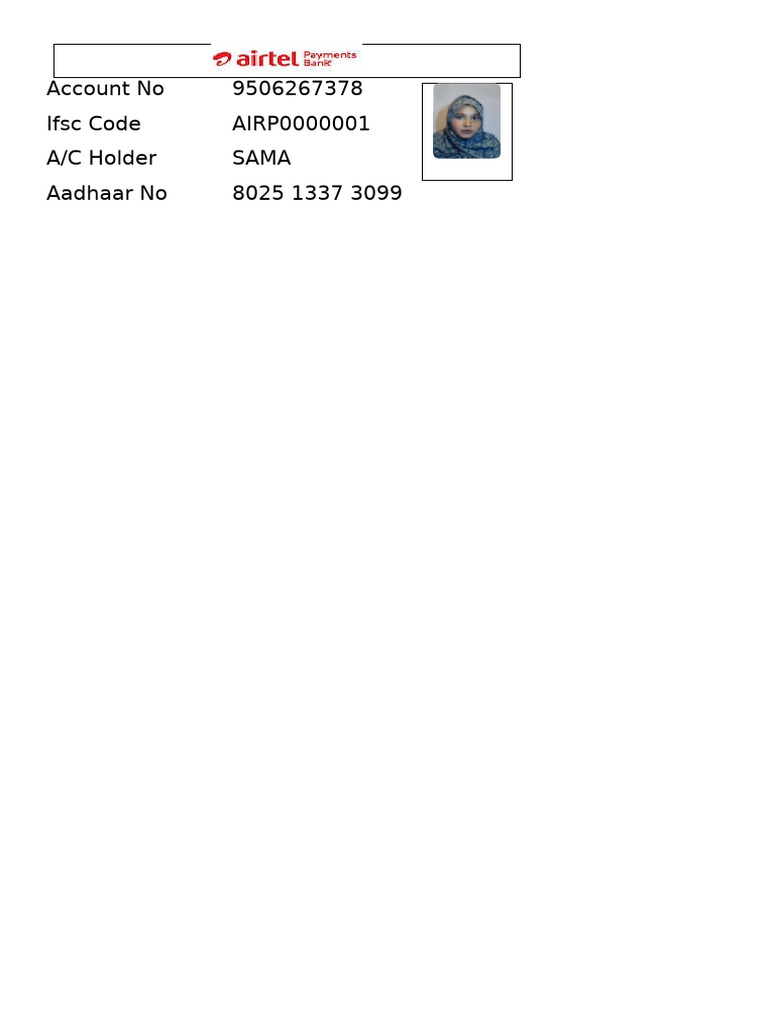 airtel Payments Bank

Account No 9506267378
Ifsc Code AIRP0000001
A/C Holder SAMA
Aadhaar No 8025 1337 3099